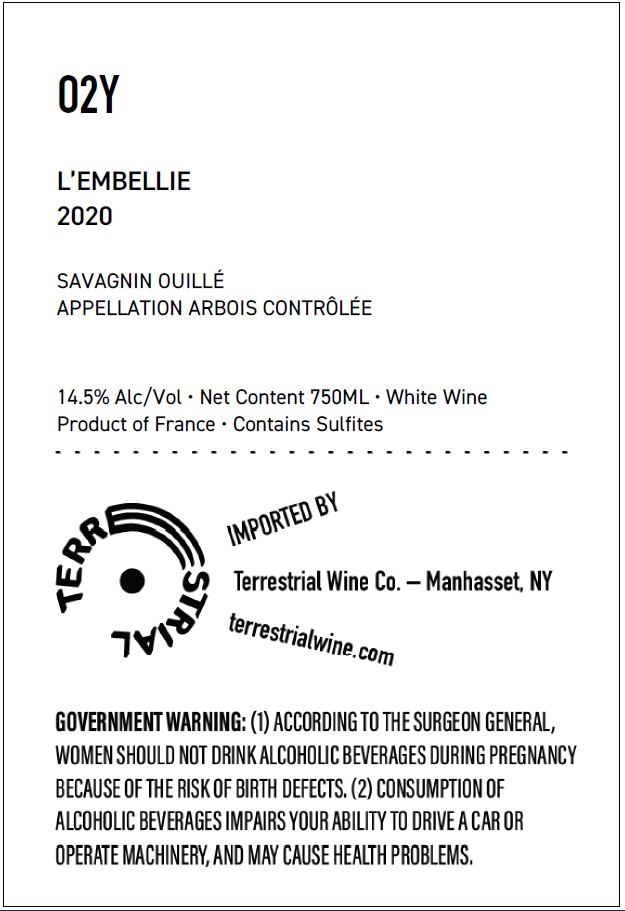 O2Y

L'EMBELLIE
2020

SAVAGNIN OUILLÉ
APPELLATION ARBOIS CONTRÔLÉE

14.5% Alc/Vol • Net Content 750ML • White Wine
Product of France • Contains Sulfites

TERRESTRIAL

IMPORTED BY

Terrestrial Wine Co. — Manhasset, NY

terrestrialwine.com

GOVERNMENT WARNING: (1) ACCORDING TO THE SURGEON GENERAL, WOMEN SHOULD NOT DRINK ALCOHOLIC BEVERAGES DURING PREGNANCY BECAUSE OF THE RISK OF BIRTH DEFECTS. (2) CONSUMPTION OF ALCOHOLIC BEVERAGES IMPAIRS YOUR ABILITY TO DRIVE A CAR OR OPERATE MACHINERY, AND MAY CAUSE HEALTH PROBLEMS.